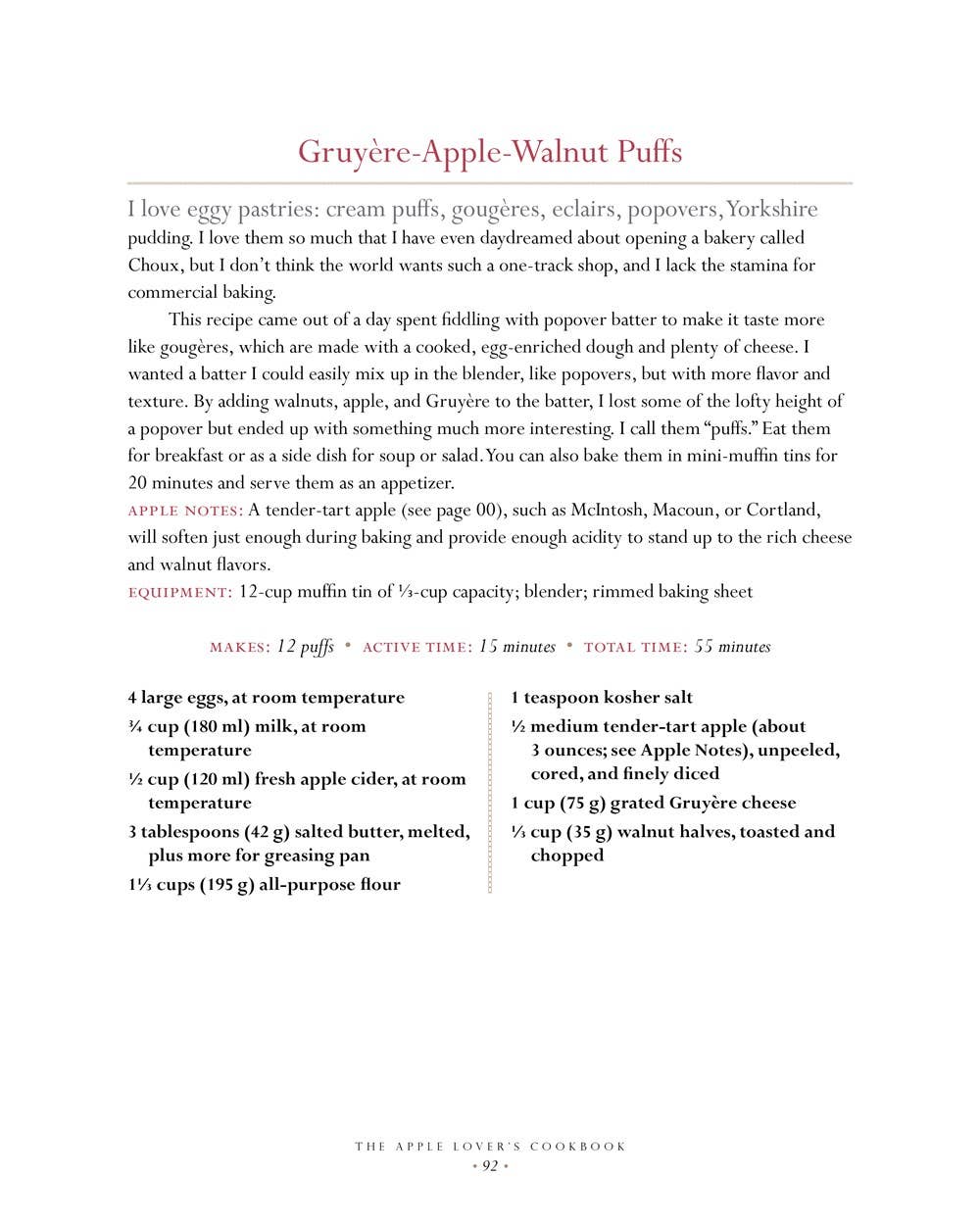 Gruyère-Apple-Walnut Puffs

I love eggy pastries: cream puffs, gougères, eclairs, popovers, Yorkshire pudding. I love them so much that I have even daydreamed about opening a bakery called Choux, but I don't think the world wants such a one-track shop, and I lack the stamina for commercial baking.

This recipe came out of a day spent fiddling with popover batter to make it taste more like gougères, which are made with a cooked, egg-enriched dough and plenty of cheese. I wanted a batter I could easily mix up in the blender, like popovers, but with more flavor and texture. By adding walnuts, apple, and Gruyère to the batter, I lost some of the lofty height of a popover but ended up with something much more interesting. I call them "puffs." Eat them for breakfast or as a side dish for soup or salad. You can also bake them in mini-muffin tins for 20 minutes and serve them as an appetizer.

APPLE NOTES: A tender-tart apple (see page 00), such as McIntosh, Macoun, or Cortland, will soften just enough during baking and provide enough acidity to stand up to the rich cheese and walnut flavors.

EQUIPMENT: 12-cup muffin tin of ⅓-cup capacity; blender; rimmed baking sheet

MAKES: 12 puffs • ACTIVE TIME: 15 minutes • TOTAL TIME: 55 minutes

4 large eggs, at room temperature
¾ cup (180 ml) milk, at room temperature
½ cup (120 ml) fresh apple cider, at room temperature
3 tablespoons (42 g) salted butter, melted, plus more for greasing pan
1⅓ cups (195 g) all-purpose flour

1 teaspoon kosher salt
½ medium tender-tart apple (about 3 ounces; see Apple Notes), unpeeled, cored, and finely diced
1 cup (75 g) grated Gruyère cheese
⅓ cup (35 g) walnut halves, toasted and chopped

THE APPLE LOVER'S COOKBOOK
• 92 •